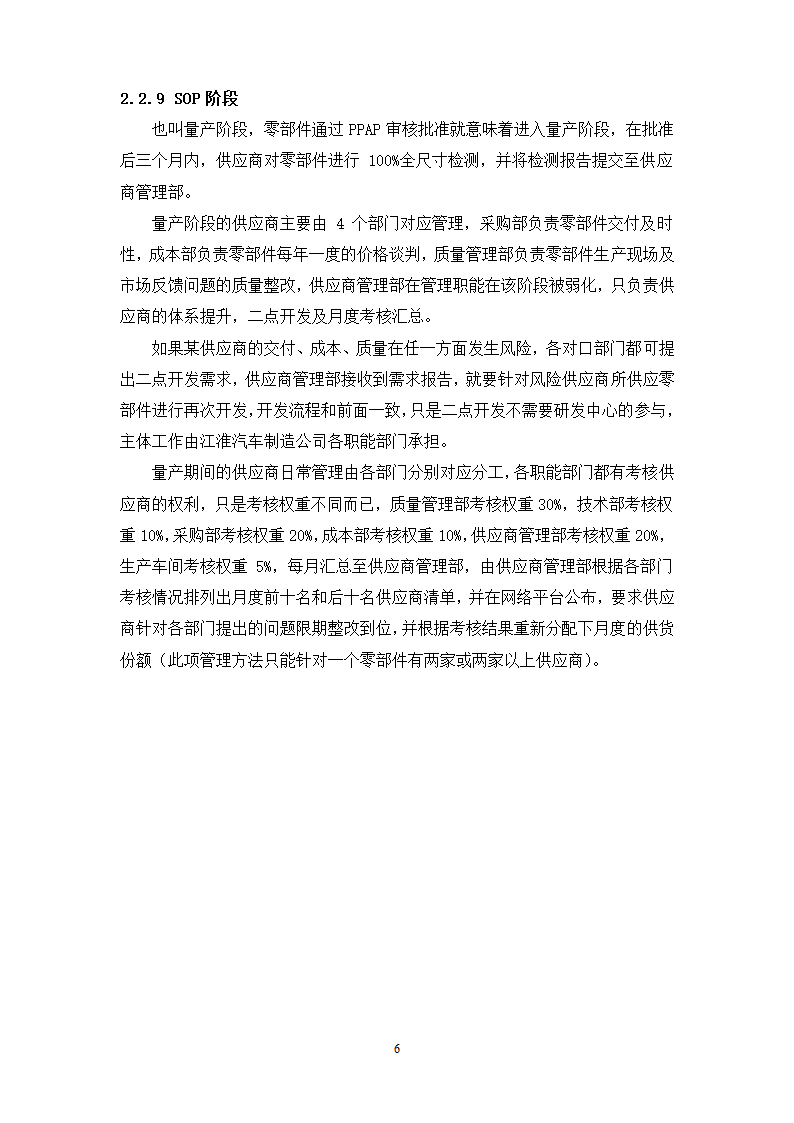 2.2.9 SOP 阶段

也叫量产阶段，零部件通过 PPAP 审核批准就意味着进入量产阶段，在批准后三个月内，供应商对零部件进行 100%全尺寸检测，并将检测报告提交至供应商管理部。

量产阶段的供应商主要由 4 个部门对应管理，采购部负责零部件交付及时性，成本部负责零部件每年一度的价格谈判，质量管理部负责零部件生产现场及市场反馈问题的质量整改，供应商管理部在管理职能在该阶段被弱化，只负责供应商的体系提升，二点开发及月度考核汇总。

如果某供应商的交付、成本、质量在任一方面发生风险，各对口部门都可提出二点开发需求，供应商管理部接收到需求报告，就要针对风险供应商所供应零部件进行再次开发，开发流程和前面一致，只是二点开发不需要研发中心的参与，主体工作由江淮汽车制造公司各职能部门承担。

量产期间的供应商日常管理由各部门分别对应分工，各职能部门都有考核供应商的权利，只是考核权重不同而已，质量管理部考核权重 30%，技术部考核权重 10%，采购部考核权重 20%，成本部考核权重 10%，供应商管理部考核权重 20%，生产车间考核权重 5%，每月汇总至供应商管理部，由供应商管理部根据各部门考核情况排列出月度前十名和后十名供应商清单，并在网络平台公布，要求供应商针对各部门提出的问题限期整改到位，并根据考核结果重新分配下月度的供货份额（此项管理方法只能针对一个零部件有两家或两家以上供应商）。

6